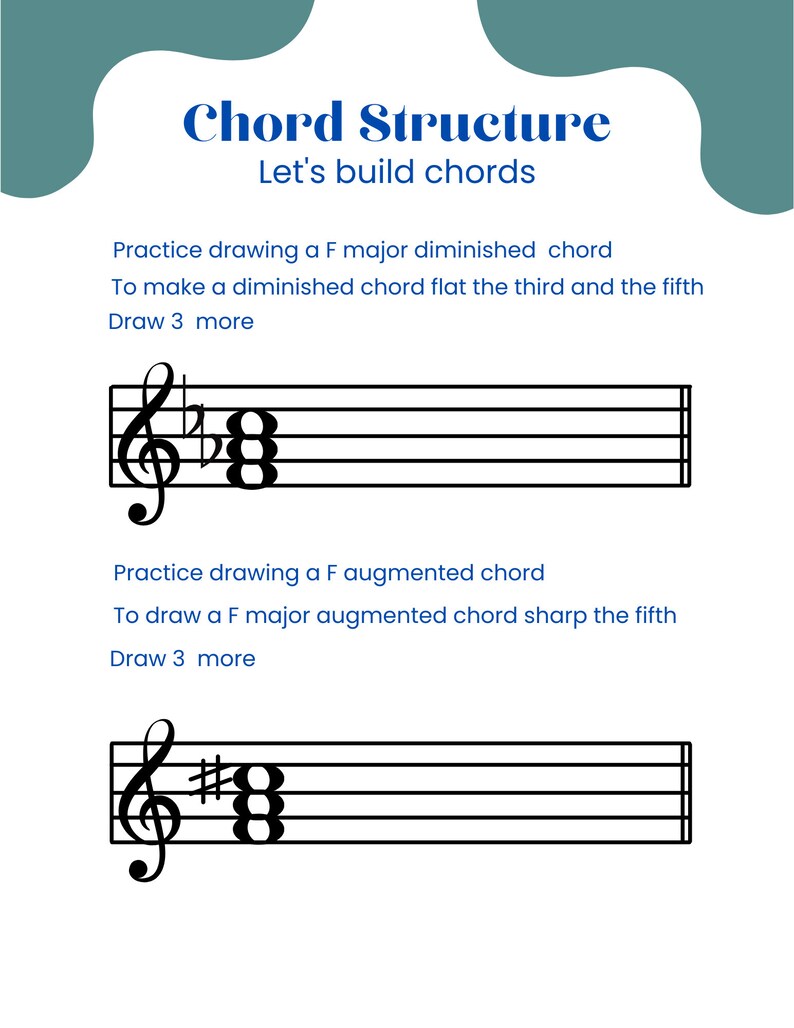 Chord Structure
Let's build chords

Practice drawing a F major diminished chord
To make a diminished chord flat the third and the fifth
Draw 3 more

Practice drawing a F augmented chord
To draw a F major augmented chord sharp the fifth
Draw 3 more